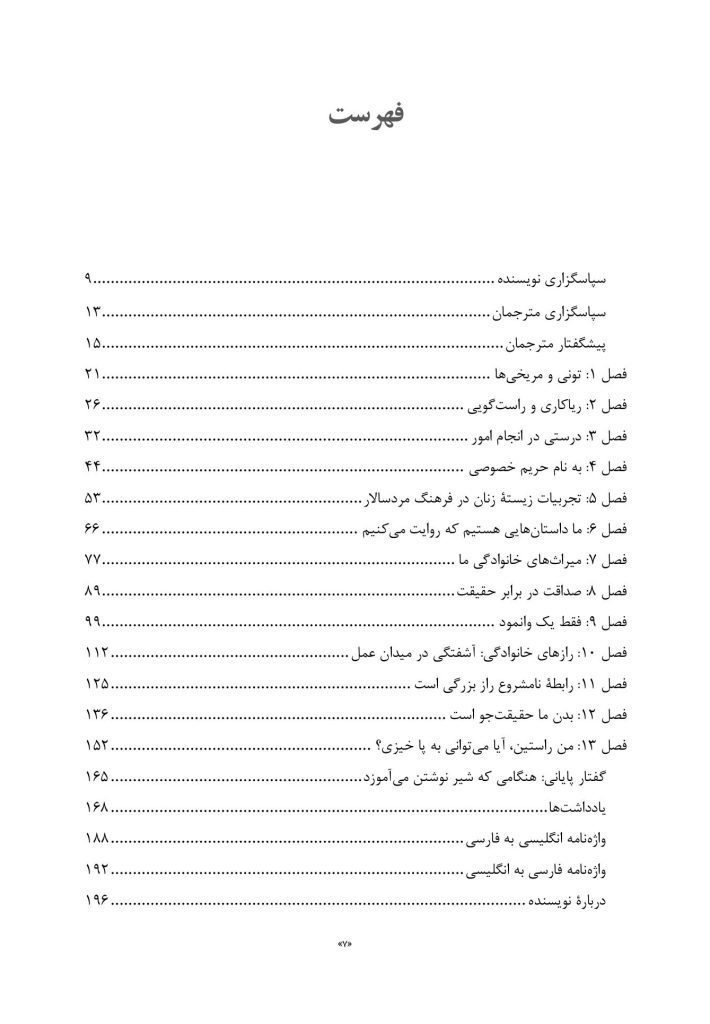 فهرست

سپاسگزاری نویسنده ۹

سپاسگزاری مترجمان ۱۳

پیشگفتار مترجمان ۱۵

فصل ۱: تونی و مریخی‌ها ۲۱

فصل ۲: ریاکاری و راست‌گویی ۲۶

فصل ۳: درستی در انجام امور ۳۲

فصل ۴: به نام حریم خصوصی ۴۴

فصل ۵: تجربیات زیستهٔ زنان در فرهنگ مردسالار ۵۳

فصل ۶: ما داستان‌هایی هستیم که روایت می‌کنیم ۶۶

فصل ۷: میراث‌های خانوادگی ما ۷۷

فصل ۸: صداقت در برابر حقیقت ۸۹

فصل ۹: فقط یک وانمود ۹۹

فصل ۱۰: رازهای خانوادگی: آشفتگی در میدان عمل ۱۱۲

فصل ۱۱: رابطهٔ نامشروع راز بزرگی است ۱۲۵

فصل ۱۲: بدن ما حقیقت‌جو است ۱۳۶

فصل ۱۳: من راستین، آیا می‌توانی به پا خیزی؟ ۱۵۲

گفتار پایانی: هنگامی که شیر نوشتن می‌آموزد ۱۶۵

یادداشت‌ها ۱۶۸

واژه‌نامه انگلیسی به فارسی ۱۸۸

واژه‌نامه فارسی به انگلیسی ۱۹۲

دربارهٔ نویسنده ۱۹۶

«۷»